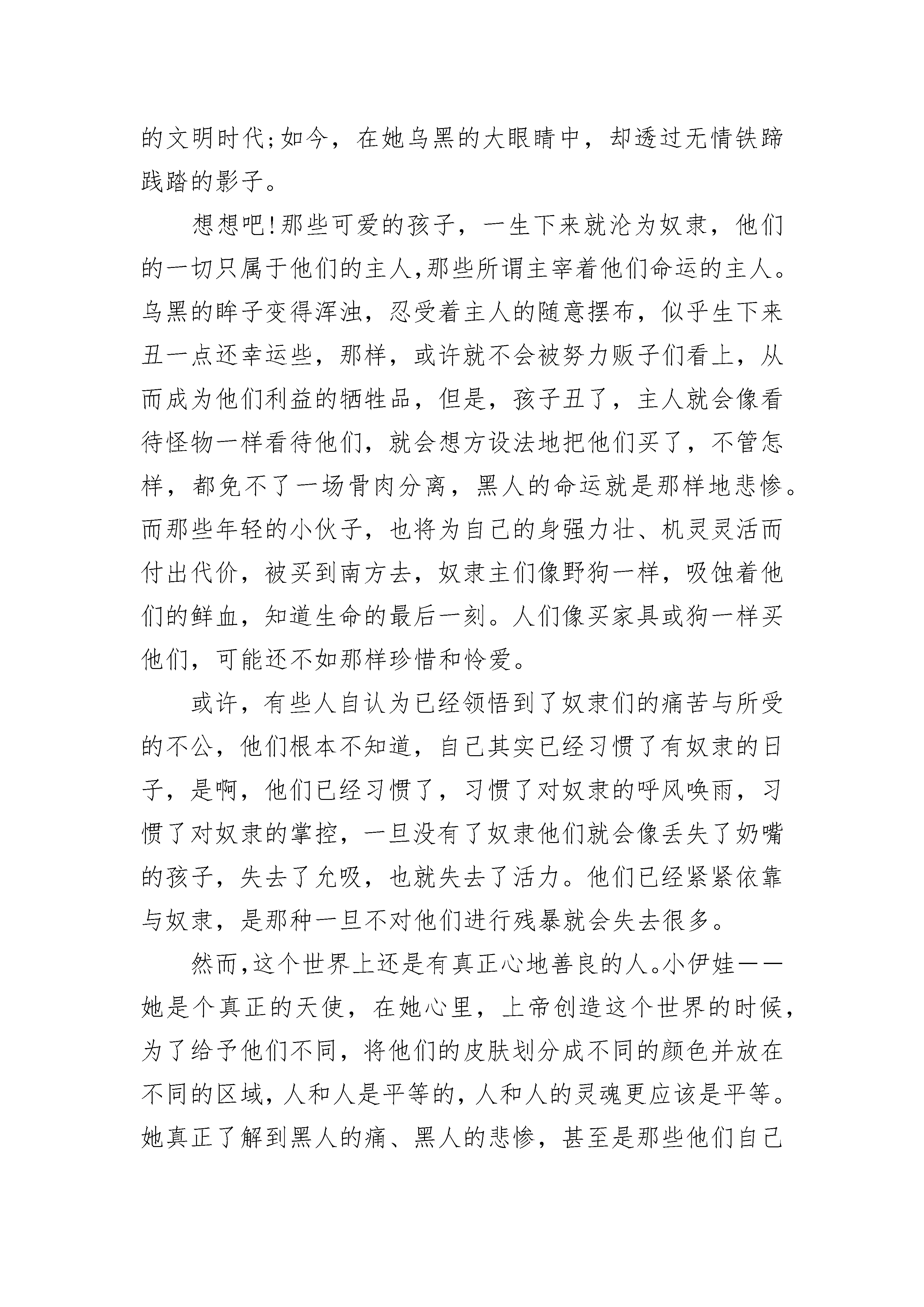 的文明时代;如今，在她乌黑的大眼睛中，却透过无情铁蹄践踏的影子。

想想吧!那些可爱的孩子，一生下来就沦为奴隶，他们的一切只属于他们的主人,那些所谓主宰着他们命运的主人。乌黑的眸子变得浑浊，忍受着主人的随意摆布，似乎生下来丑一点还幸运些，那样，或许就不会被努力贩子们看上，从而成为他们利益的牺牲品，但是，孩子丑了，主人就会像看待怪物一样看待他们，就会想方设法地把他们买了，不管怎样，都免不了一场骨肉分离，黑人的命运就是那样地悲惨。而那些年轻的小伙子，也将为自己的身强力壮、机灵灵活而付出代价，被买到南方去，奴隶主们像野狗一样，吸蚀着他们的鲜血，知道生命的最后一刻。人们像买家具或狗一样买他们，可能还不如那样珍惜和怜爱。

或许，有些人自认为已经领悟到了奴隶们的痛苦与所受的不公，他们根本不知道，自己其实已经习惯了有奴隶的日子，是啊，他们已经习惯了，习惯了对奴隶的呼风唤雨，习惯了对奴隶的掌控，一旦没有了奴隶他们就会像丢失了奶嘴的孩子，失去了允吸，也就失去了活力。他们已经紧紧依靠与奴隶，是那种一旦不对他们进行残暴就会失去很多。

然而,这个世界上还是有真正心地善良的人。小伊娃——她是个真正的天使，在她心里，上帝创造这个世界的时候,为了给予他们不同，将他们的皮肤划分成不同的颜色并放在不同的区域,人和人是平等的,人和人的灵魂更应该是平等。她真正了解到黑人的痛、黑人的悲惨，甚至是那些他们自己